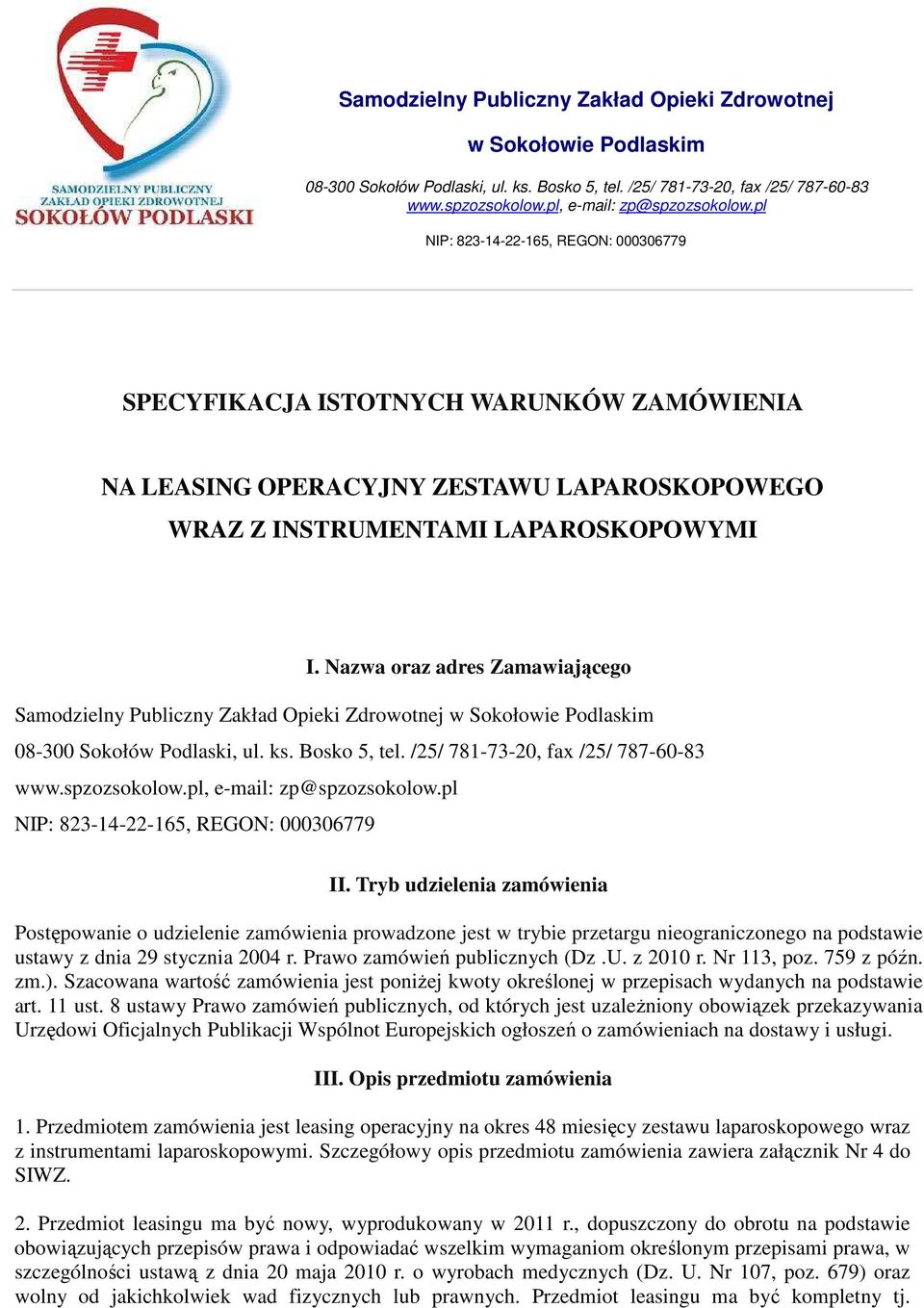 SAMODZIELNY PUBLICZNY ZAKŁAD OPIEKI ZDROWOTNEJ SOKOŁÓW PODLASKI

Samodzielny Publiczny Zakład Opieki Zdrowotnej

w Sokołowie Podlaskim

08-300 Sokołów Podlaski, ul. ks. Bosko 5, tel. /25/ 781-73-20, fax /25/ 787-60-83
www.spzozsokolow.pl, e-mail: zp@spzozsokolow.pl

NIP: 823-14-22-165, REGON: 000306779

SPECYFIKACJA ISTOTNYCH WARUNKÓW ZAMÓWIENIA

NA LEASING OPERACYJNY ZESTAWU LAPAROSKOPOWEGO WRAZ Z INSTRUMENTAMI LAPAROSKOPOWYMI

I. Nazwa oraz adres Zamawiającego

Samodzielny Publiczny Zakład Opieki Zdrowotnej w Sokołowie Podlaskim

08-300 Sokołów Podlaski, ul. ks. Bosko 5, tel. /25/ 781-73-20, fax /25/ 787-60-83

www.spzozsokolow.pl, e-mail: zp@spzozsokolow.pl

NIP: 823-14-22-165, REGON: 000306779

II. Tryb udzielenia zamówienia

Postępowanie o udzielenie zamówienia prowadzone jest w trybie przetargu nieograniczonego na podstawie ustawy z dnia 29 stycznia 2004 r. Prawo zamówień publicznych (Dz .U. z 2010 r. Nr 113, poz. 759 z późn. zm.). Szacowana wartość zamówienia jest poniżej kwoty określonej w przepisach wydanych na podstawie art. 11 ust. 8 ustawy Prawo zamówień publicznych, od których jest uzależniony obowiązek przekazywania Urzędowi Oficjalnych Publikacji Wspólnot Europejskich ogłoszeń o zamówieniach na dostawy i usługi.

III. Opis przedmiotu zamówienia

1. Przedmiotem zamówienia jest leasing operacyjny na okres 48 miesięcy zestawu laparoskopowego wraz z instrumentami laparoskopowymi. Szczegółowy opis przedmiotu zamówienia zawiera załącznik Nr 4 do SIWZ.

2. Przedmiot leasingu ma być nowy, wyprodukowany w 2011 r., dopuszczony do obrotu na podstawie obowiązujących przepisów prawa i odpowiadać wszelkim wymaganiom określonym przepisami prawa, w szczególności ustawą z dnia 20 maja 2010 r. o wyrobach medycznych (Dz. U. Nr 107, poz. 679) oraz wolny od jakichkolwiek wad fizycznych lub prawnych. Przedmiot leasingu ma być kompletny tj.